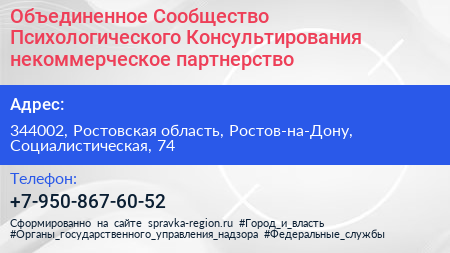 Объединенное Сообщество Психологического Консультирования некоммерческое партнерство

Адрес:

344002, Ростовская область, Ростов-на-Дону, Социалистическая, 74

Телефон:

+7-950-867-60-52

Сформированно на сайте spravka-region.ru #Город_и_власть #Органы_государственного_управления_надзора #Федеральные_службы